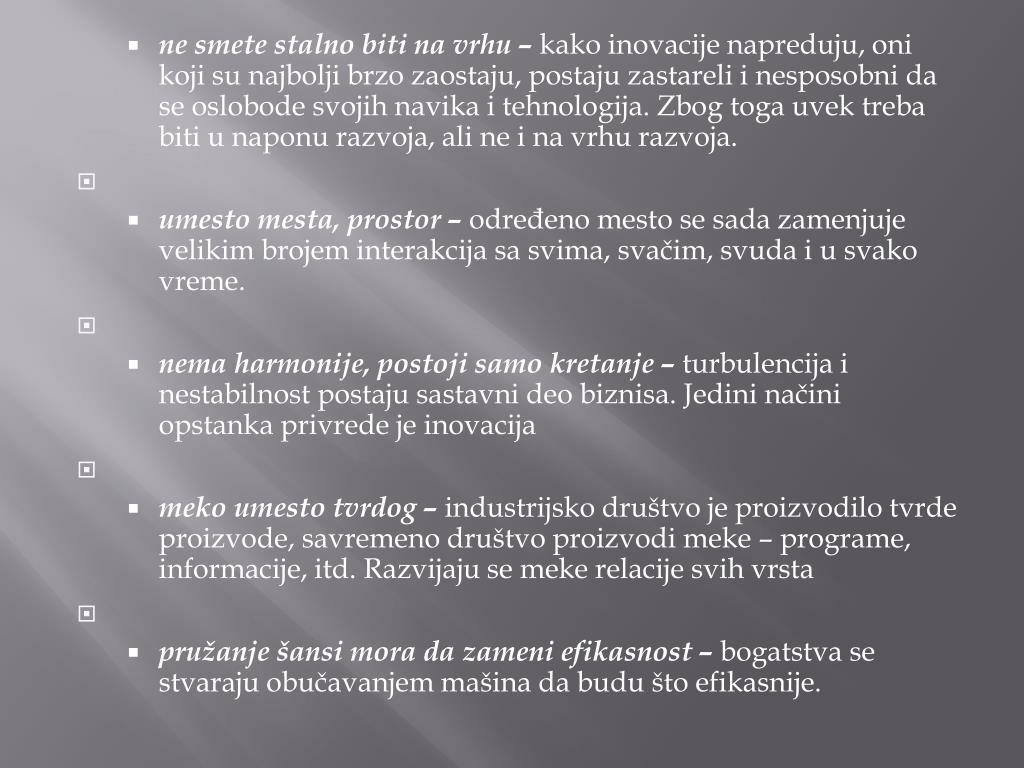 ne smete stalno biti na vrhu – kako inovacije napreduju, oni koji su najbolji brzo zaostaju, postaju zastareli i nesposobni da se oslobode svojih navika i tehnologija. Zbog toga uvek treba biti u naponu razvoja, ali ne i na vrhu razvoja.

umesto mesta, prostor – određeno mesto se sada zamenjuje velikim brojem interakcija sa svima, svačim, svuda i u svako vreme.

nema harmonije, postoji samo kretanje – turbulencija i nestabilnost postaju sastavni deo biznisa. Jedini načini opstanka privrede je inovacija

meko umesto tvrdog – industrijsko društvo je proizvodilo tvrde proizvode, savremeno društvo proizvodi meke – programe, informacije, itd. Razvijaju se meke relacije svih vrsta

pružanje šansi mora da zameni efikasnost – bogatstva se stvaraju obučavanjem mašina da budu što efikasnije.